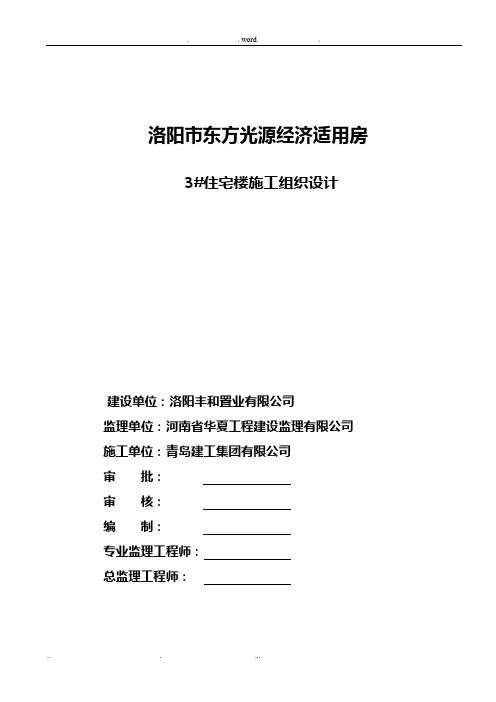 . . word. .

洛阳市东方光源经济适用房

3#住宅楼施工组织设计

建设单位：洛阳丰和置业有限公司

监理单位：河南省华夏工程建设监理有限公司

施工单位：青岛建工集团有限公司

审　批：

审　核：

编　制：

专业监理工程师：

总监理工程师：